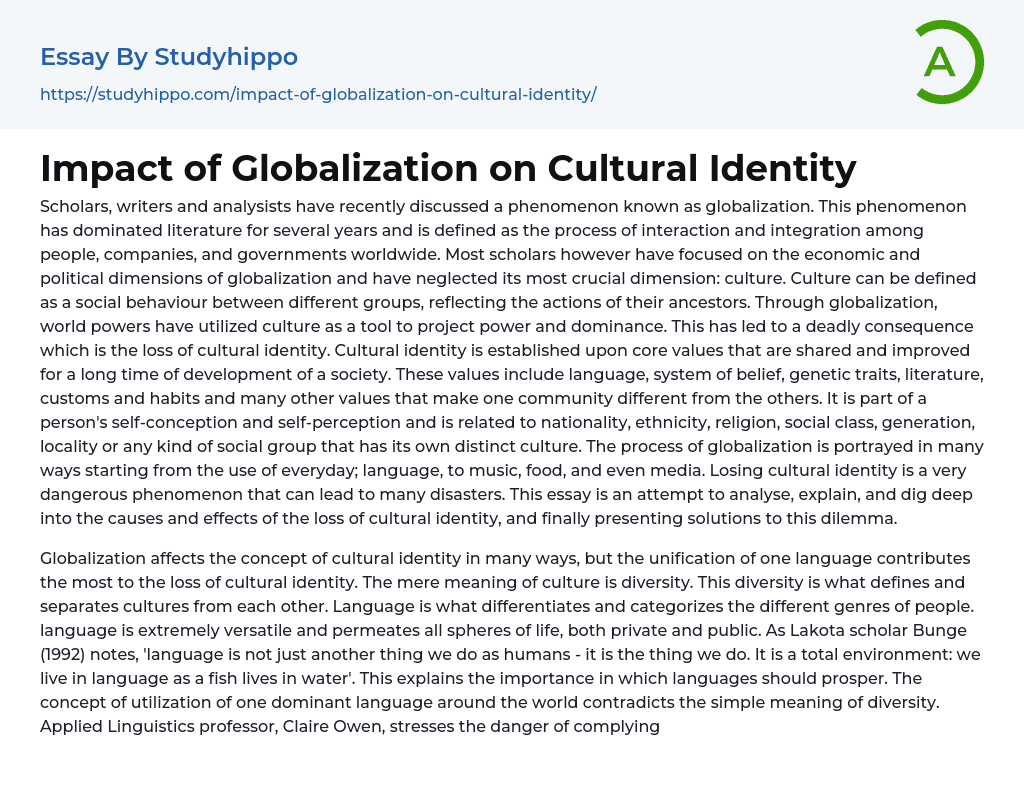 Essay By Studyhippo

https://studyhippo.com/impact-of-globalization-on-cultural-identity/

A

Impact of Globalization on Cultural Identity

Scholars, writers and analysists have recently discussed a phenomenon known as globalization. This phenomenon has dominated literature for several years and is defined as the process of interaction and integration among people, companies, and governments worldwide. Most scholars however have focused on the economic and political dimensions of globalization and have neglected its most crucial dimension: culture. Culture can be defined as a social behaviour between different groups, reflecting the actions of their ancestors. Through globalization, world powers have utilized culture as a tool to project power and dominance. This has led to a deadly consequence which is the loss of cultural identity. Cultural identity is established upon core values that are shared and improved for a long time of development of a society. These values include language, system of belief, genetic traits, literature, customs and habits and many other values that make one community different from the others. It is part of a person's self-conception and self-perception and is related to nationality, ethnicity, religion, social class, generation, locality or any kind of social group that has its own distinct culture. The process of globalization is portrayed in many ways starting from the use of everyday; language, to music, food, and even media. Losing cultural identity is a very dangerous phenomenon that can lead to many disasters. This essay is an attempt to analyse, explain, and dig deep into the causes and effects of the loss of cultural identity, and finally presenting solutions to this dilemma.

Globalization affects the concept of cultural identity in many ways, but the unification of one language contributes the most to the loss of cultural identity. The mere meaning of culture is diversity. This diversity is what defines and separates cultures from each other. Language is what differentiates and categorizes the different genres of people. language is extremely versatile and permeates all spheres of life, both private and public. As Lakota scholar Bunge (1992) notes, 'language is not just another thing we do as humans - it is the thing we do. It is a total environment: we live in language as a fish lives in water'. This explains the importance in which languages should prosper. The concept of utilization of one dominant language around the world contradicts the simple meaning of diversity. Applied Linguistics professor, Claire Owen, stresses the danger of complying